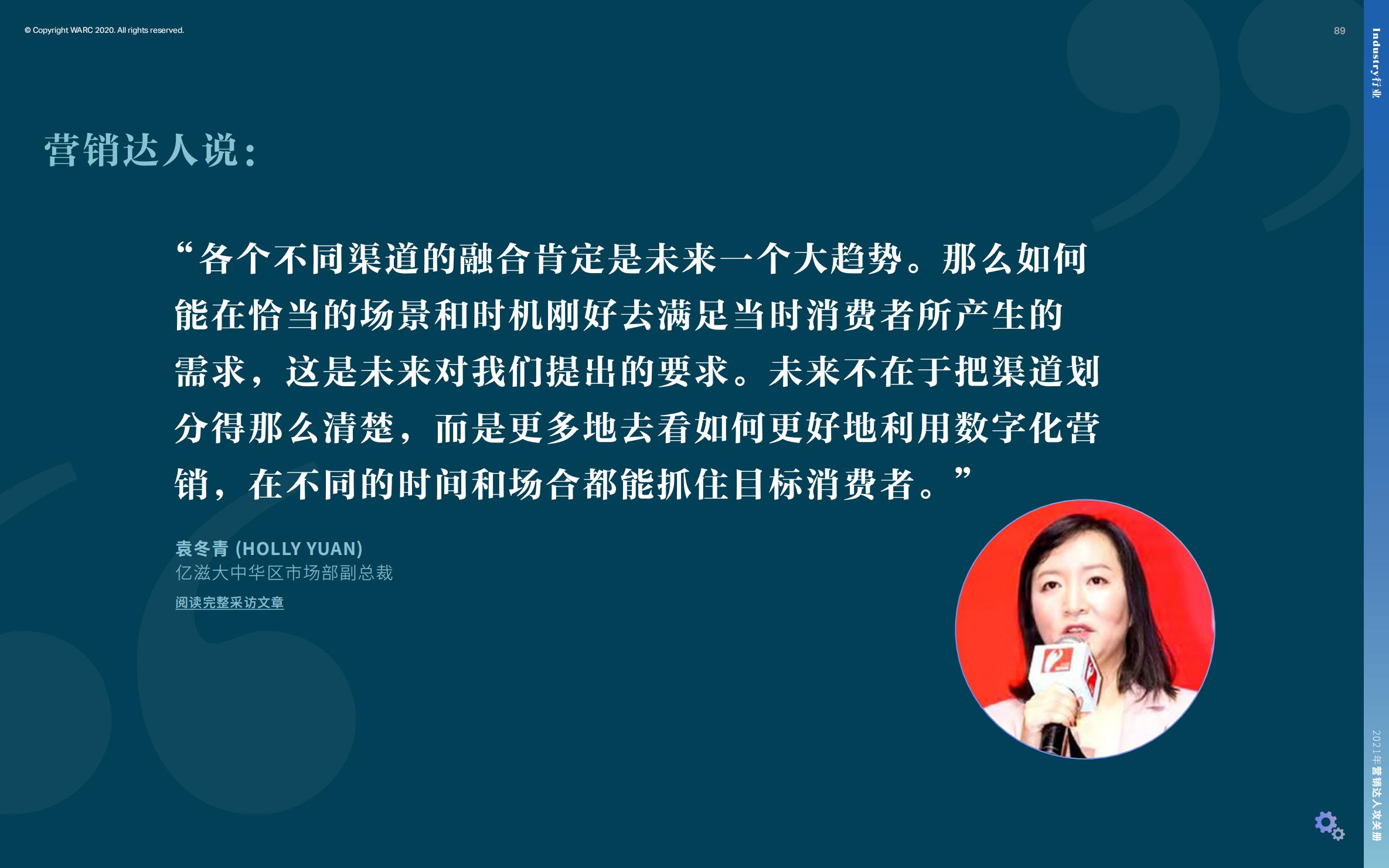 © Copyright WARC 2020. All rights reserved.

89

Industry行业

营销达人说：

“各个不同渠道的融合肯定是未来一个大趋势。那么如何能在恰当的场景和时机刚好去满足当时消费者所产生的需求，这是未来对我们提出的要求。未来不在于把渠道划分得那么清楚，而是更多地去看如何更好地利用数字化营销，在不同的时间和场合都能抓住目标消费者。”

袁冬青 (HOLLY YUAN)
亿滋大中华区市场部副总裁

阅读完整采访文章

2021年营销达人攻关册